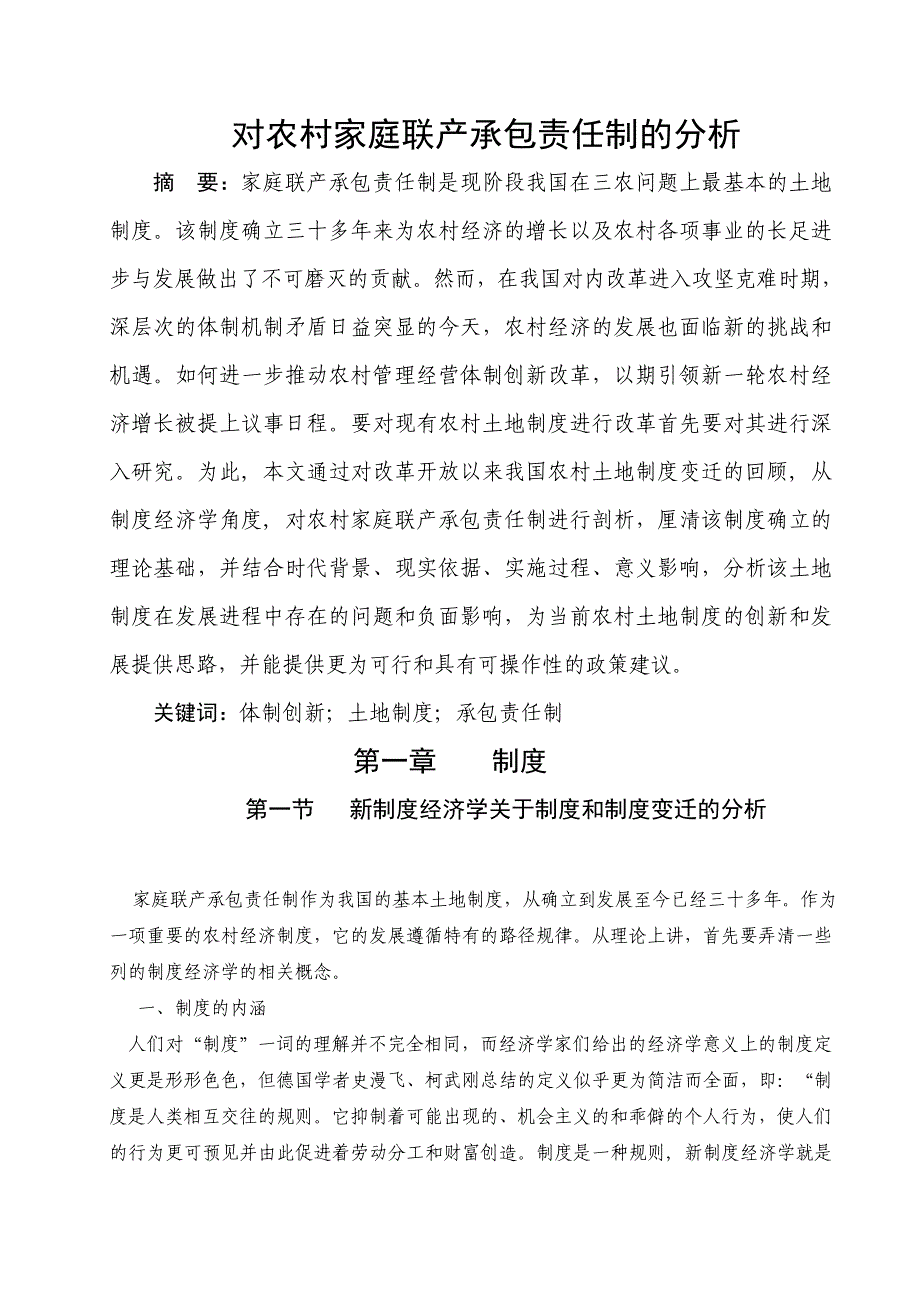 对农村家庭联产承包责任制的分析

摘　要：家庭联产承包责任制是现阶段我国在三农问题上最基本的土地制度。该制度确立三十多年来为农村经济的增长以及农村各项事业的长足进步与发展做出了不可磨灭的贡献。然而，在我国对内改革进入攻坚克难时期，深层次的体制机制矛盾日益突显的今天，农村经济的发展也面临新的挑战和机遇。如何进一步推动农村管理经营体制创新改革，以期引领新一轮农村经济增长被提上议事日程。要对现有农村土地制度进行改革首先要对其进行深入研究。为此，本文通过对改革开放以来我国农村土地制度变迁的回顾，从制度经济学角度，对农村家庭联产承包责任制进行剖析，厘清该制度确立的理论基础，并结合时代背景、现实依据、实施过程、意义影响，分析该土地制度在发展进程中存在的问题和负面影响，为当前农村土地制度的创新和发展提供思路，并能提供更为可行和具有可操作性的政策建议。

关键词：体制创新；土地制度；承包责任制

第一章　　制度

第一节　　新制度经济学关于制度和制度变迁的分析

家庭联产承包责任制作为我国的基本土地制度，从确立到发展至今已经三十多年。作为一项重要的农村经济制度，它的发展遵循特有的路径规律。从理论上讲，首先要弄清一些列的制度经济学的相关概念。

一、制度的内涵

人们对“制度”一词的理解并不完全相同，而经济学家们给出的经济学意义上的制度定义更是形形色色，但德国学者史漫飞、柯武刚总结的定义似乎更为简洁而全面，即：“制度是人类相互交往的规则。它抑制着可能出现的、机会主义的和乖僻的个人行为，使人们的行为更可预见并由此促进着劳动分工和财富创造。制度是一种规则，新制度经济学就是